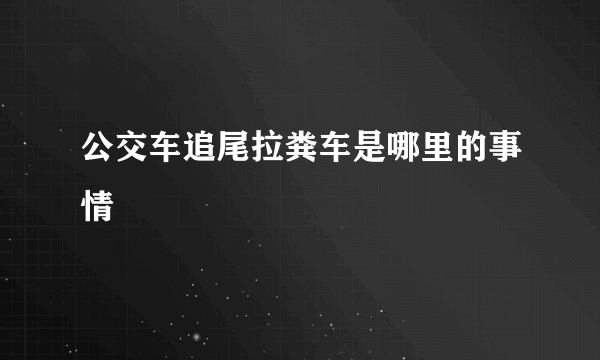 公交车追尾拉粪车是哪里的事情